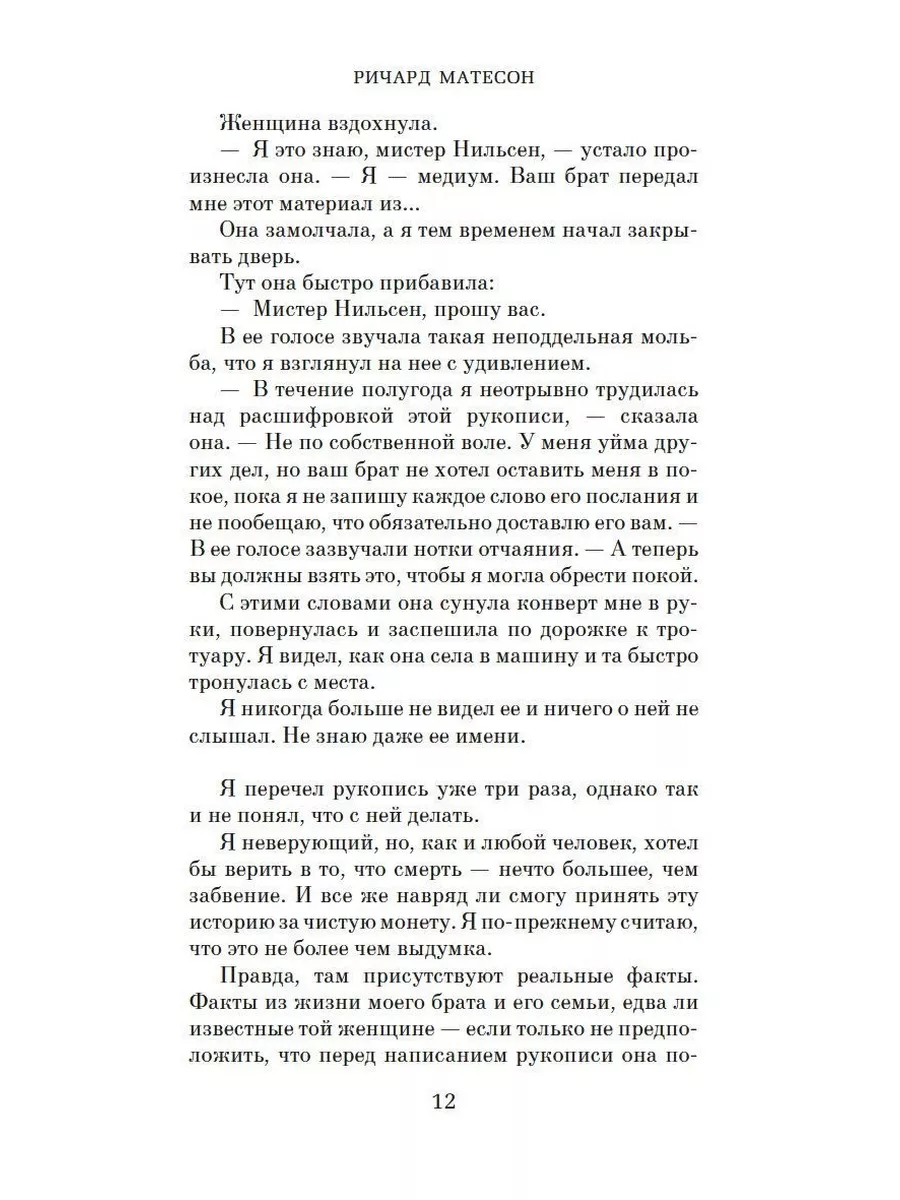 РИЧАРД МАТЕСОН

Женщина вздохнула.

— Я это знаю, мистер Нильсен, — устало произнесла она. — Я — медиум. Ваш брат передал мне этот материал из...

Она замолчала, а я тем временем начал закрывать дверь.

Тут она быстро прибавила:

— Мистер Нильсен, прошу вас.

В ее голосе звучала такая неподдельная мольба, что я взглянул на нее с удивлением.

— В течение полугода я неотрывно трудилась над расшифровкой этой рукописи, — сказала она. — Не по собственной воле. У меня уйма других дел, но ваш брат не хотел оставить меня в покое, пока я не запишу каждое слово его послания и не пообещаю, что обязательно доставлю его вам. — В ее голосе зазвучали нотки отчаяния. — А теперь вы должны взять это, чтобы я могла обрести покой.

С этими словами она сунула конверт мне в руки, повернулась и заспешила по дорожке к тротуару. Я видел, как она села в машину и та быстро тронулась с места.

Я никогда больше не видел ее и ничего о ней не слышал. Не знаю даже ее имени.

Я перечел рукопись уже три раза, однако так и не понял, что с ней делать.

Я неверующий, но, как и любой человек, хотел бы верить в то, что смерть — нечто большее, чем забвение. И все же навряд ли смогу принять эту историю за чистую монету. Я по-прежнему считаю, что это не более чем выдумка.

Правда, там присутствуют реальные факты. Факты из жизни моего брата и его семьи, едва ли известные той женщине — если только не предположить, что перед написанием рукописи она по-

12